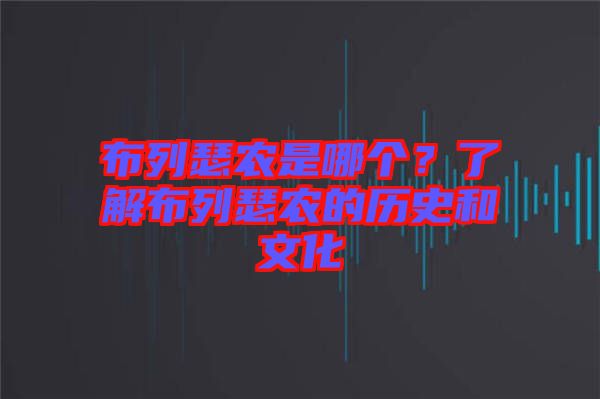 布列瑟农是哪个？了解布列瑟农的历史和文化